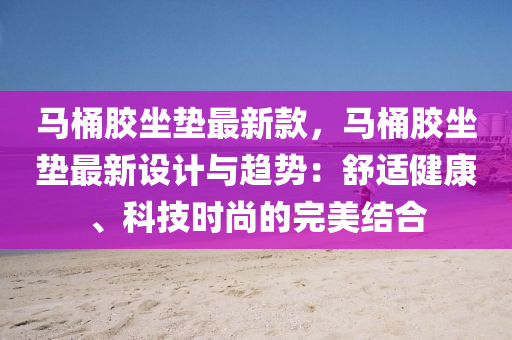 马桶胶坐垫最新款，马桶胶坐垫最新设计与趋势：舒适健康、科技时尚的完美结合